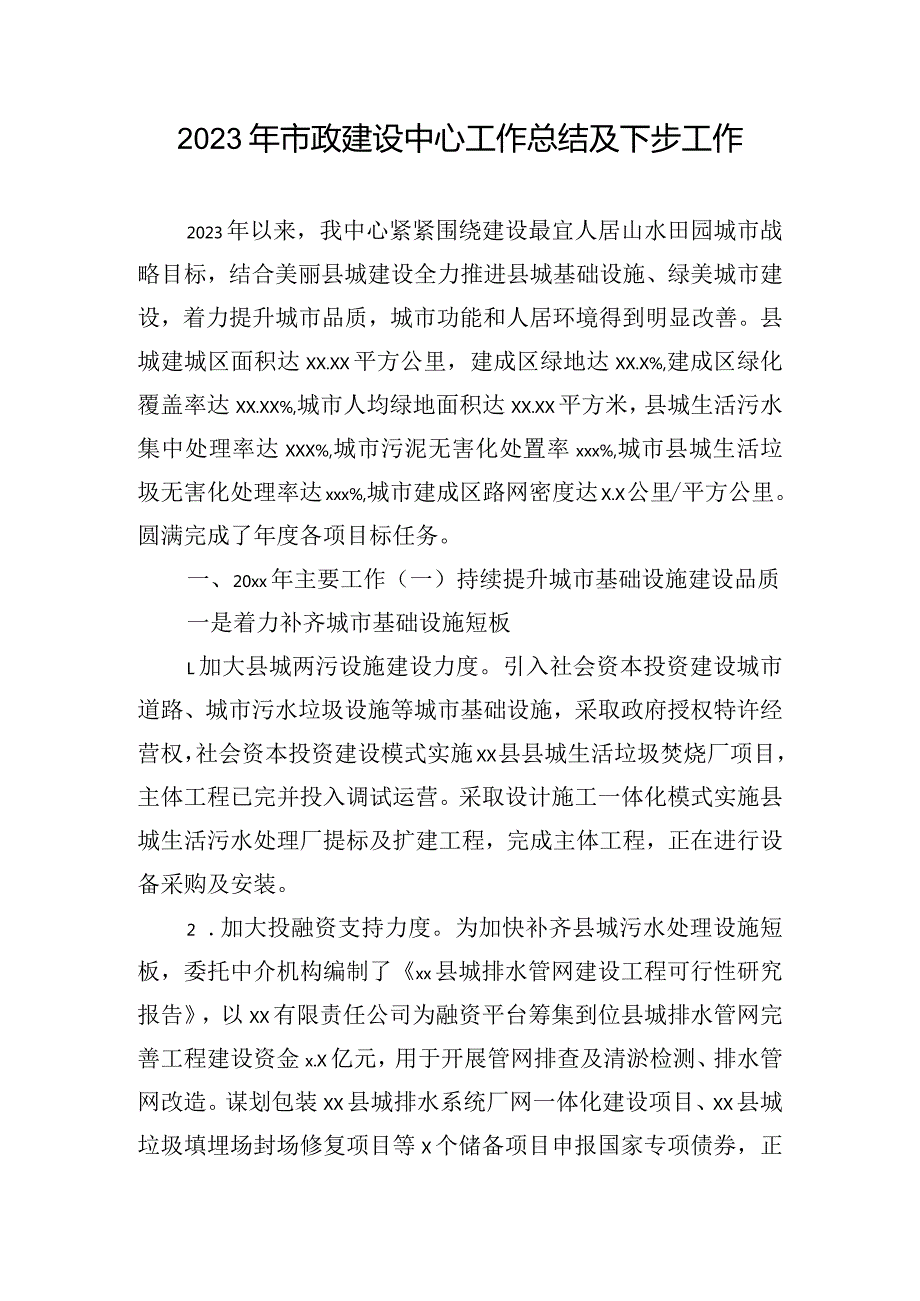 2023年市政建设中心工作总结及下步工作

2023年以来，我中心紧紧围绕建设最宜人居山水田园城市战略目标，结合美丽县城建设全力推进县城基础设施、绿美城市建设，着力提升城市品质，城市功能和人居环境得到明显改善。县城建城区面积达xx.xx平方公里，建成区绿地达xx.x%,建成区绿化覆盖率达xx.xx%,城市人均绿地面积达xx.xx平方米，县城生活污水集中处理率达xxx%,城市污泥无害化处置率xxx%,城市县城生活垃圾无害化处理率达xxx%,城市建成区路网密度达x.x公里/平方公里。圆满完成了年度各项目标任务。

一、20xx年主要工作（一）持续提升城市基础设施建设品质

一是着力补齐城市基础设施短板

L加大县城两污设施建设力度。引入社会资本投资建设城市道路、城市污水垃圾设施等城市基础设施，采取政府授权特许经营权，社会资本投资建设模式实施xx县县城生活垃圾焚烧厂项目，主体工程已完并投入调试运营。采取设计施工一体化模式实施县城生活污水处理厂提标及扩建工程，完成主体工程，正在进行设备采购及安装。

2．加大投融资支持力度。为加快补齐县城污水处理设施短板，委托中介机构编制了《xx县城排水管网建设工程可行性研究报告》，以xx有限责任公司为融资平台筹集到位县城排水管网完善工程建设资金x.x亿元，用于开展管网排查及清淤检测、排水管网改造。谋划包装xx县城排水系统厂网一体化建设项目、xx县城垃圾填埋场封场修复项目等x个储备项目申报国家专项债券，正